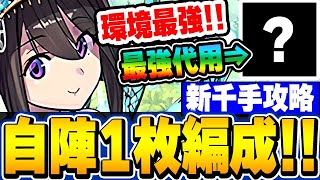 環境最強!!

最強代用⇒

?

新千手攻略

自陣1枚編成!!